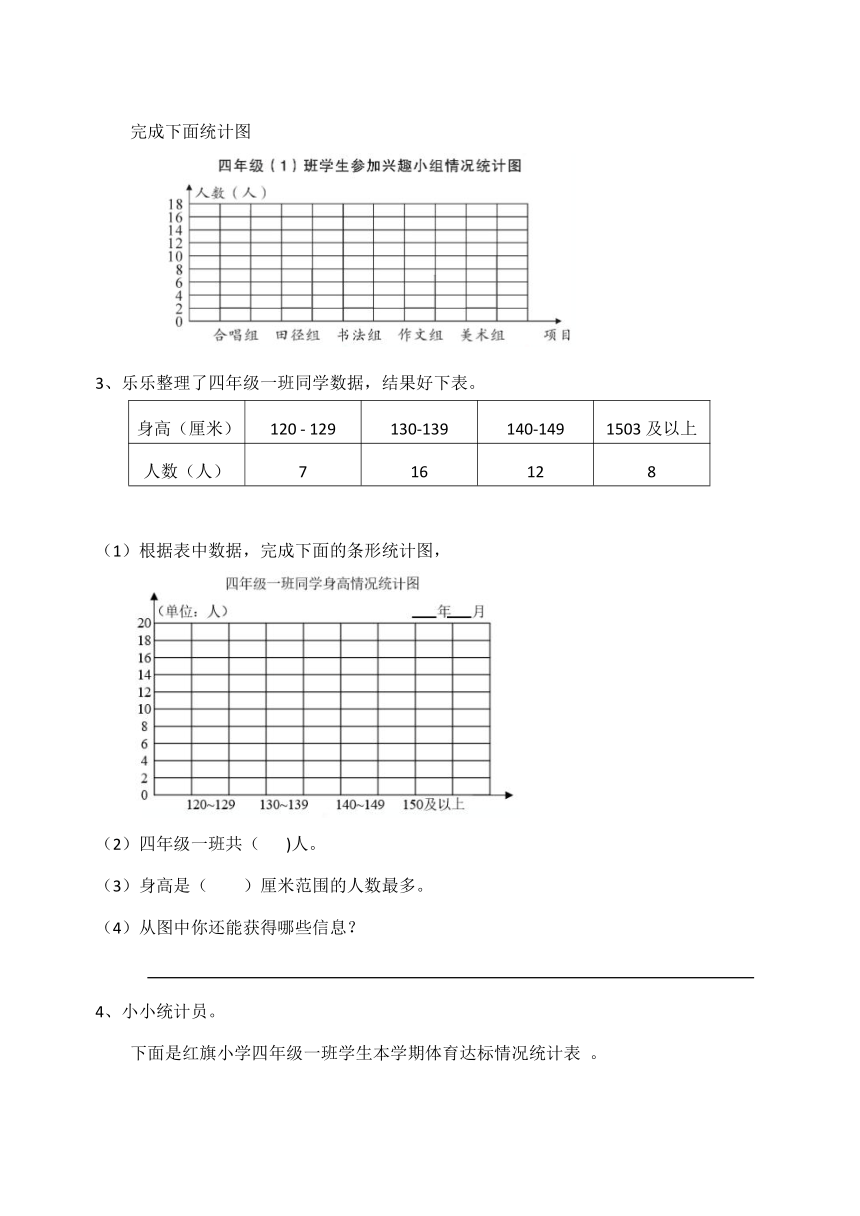 完成下面统计图

四年级（1）班学生参加兴趣小组情况统计图

人数（人）

18
16
14
12
10
8
6
4
2
0

合唱组　田径组　书法组　作文组　美术组　项目

3、乐乐整理了四年级一班同学数据，结果好下表。

| 身高（厘米） | 120 - 129 | 130-139 | 140-149 | 1503 及以上 |
|---|---|---|---|---|
| 人数（人） | 7 | 16 | 12 | 8 |

（1）根据表中数据，完成下面的条形统计图，

四年级一班同学身高情况统计图

（单位：人）　　　___年___月

20
18
16
14
12
10
8
6
4
2
0

120~129　130~139　140~149　150及以上

（2）四年级一班共（　　)人。

（3）身高是（　　）厘米范围的人数最多。

（4）从图中你还能获得哪些信息？

4、小小统计员。

下面是红旗小学四年级一班学生本学期体育达标情况统计表 。